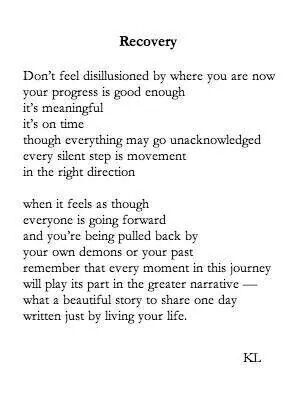 Recovery

Don't feel disillusioned by where you are now
your progress is good enough
it's meaningful
it's on time
though everything may go unacknowledged
every silent step is movement
in the right direction

when it feels as though
everyone is going forward
and you're being pulled back by
your own demons or your past
remember that every moment in this journey
will play its part in the greater narrative —
what a beautiful story to share one day
written just by living your life.

KL